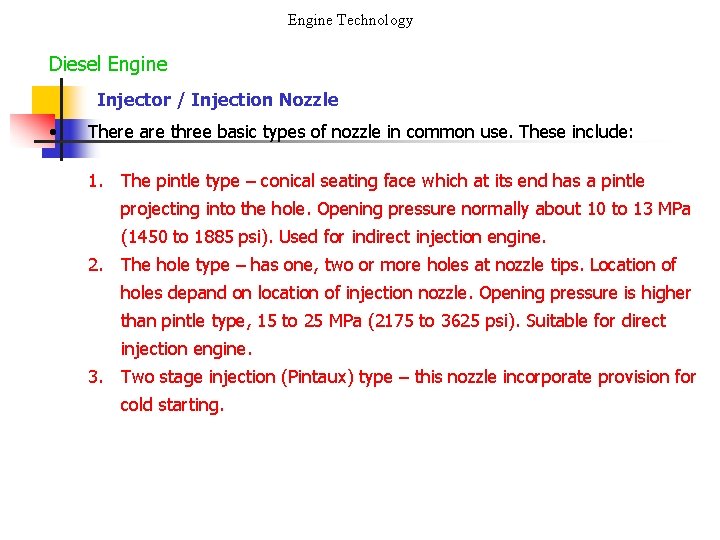 Engine Technology

Diesel Engine

Injector / Injection Nozzle

• There are three basic types of nozzle in common use. These include:

1. The pintle type – conical seating face which at its end has a pintle projecting into the hole. Opening pressure normally about 10 to 13 MPa (1450 to 1885 psi). Used for indirect injection engine.
2. The hole type – has one, two or more holes at nozzle tips. Location of holes depand on location of injection nozzle. Opening pressure is higher than pintle type, 15 to 25 MPa (2175 to 3625 psi). Suitable for direct injection engine.
3. Two stage injection (Pintaux) type – this nozzle incorporate provision for cold starting.